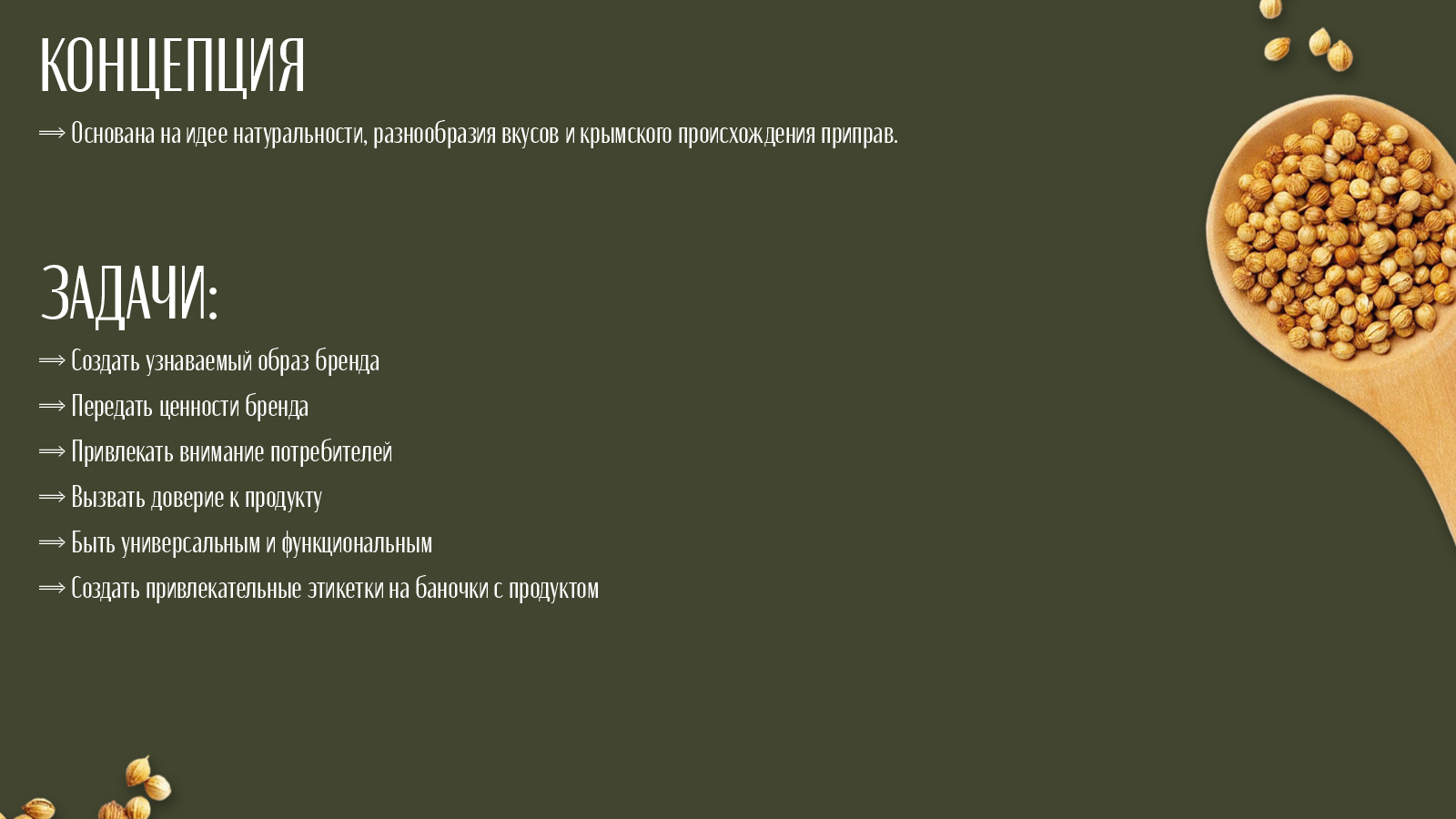 КОНЦЕПЦИЯ

⟹ Основана на идее натуральности, разнообразия вкусов и крымского происхождения приправ.

ЗАДАЧИ:

⟹ Создать узнаваемый образ бренда

⟹ Передать ценности бренда

⟹ Привлекать внимание потребителей

⟹ Вызвать доверие к продукту

⟹ Быть универсальным и функциональным

⟹ Создать привлекательные этикетки на баночки с продуктом